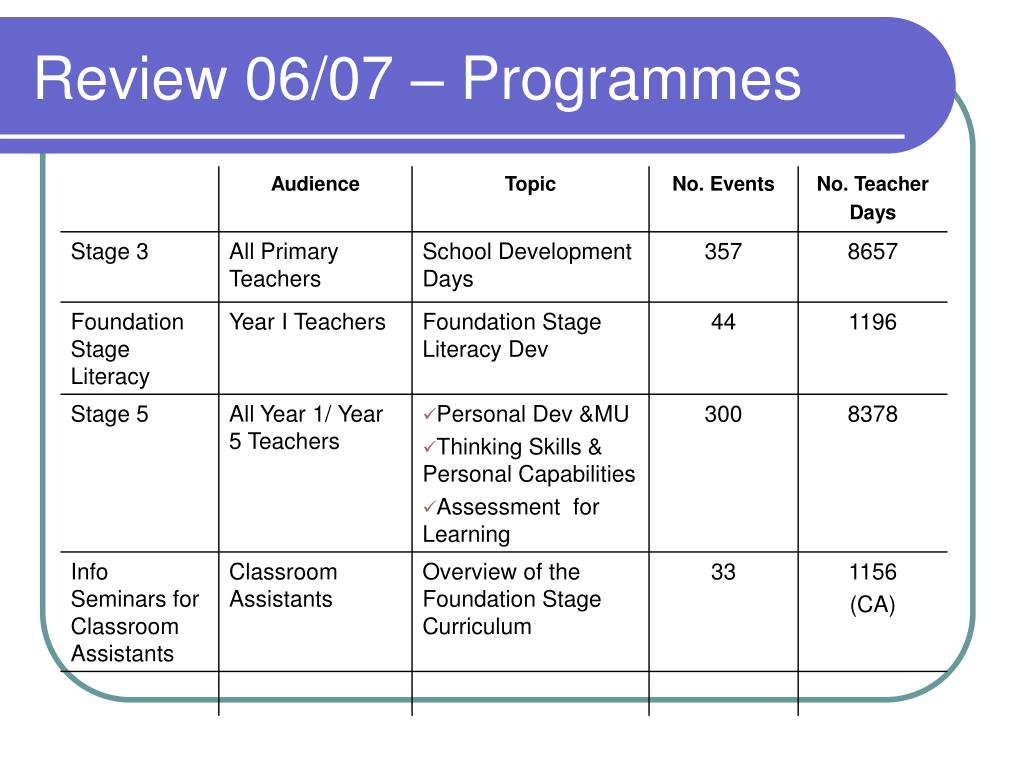 Review 06/07 – Programmes

| | Audience | Topic | No. Events | No. Teacher Days |
|---|---|---|---|---|
| Stage 3 | All Primary Teachers | School Development Days | 357 | 8657 |
| Foundation Stage Literacy | Year I Teachers | Foundation Stage Literacy Dev | 44 | 1196 |
| Stage 5 | All Year 1/ Year 5 Teachers | ✓Personal Dev &MU ✓Thinking Skills & Personal Capabilities ✓Assessment for Learning | 300 | 8378 |
| Info Seminars for Classroom Assistants | Classroom Assistants | Overview of the Foundation Stage Curriculum | 33 | 1156 (CA) |
| | | | | |